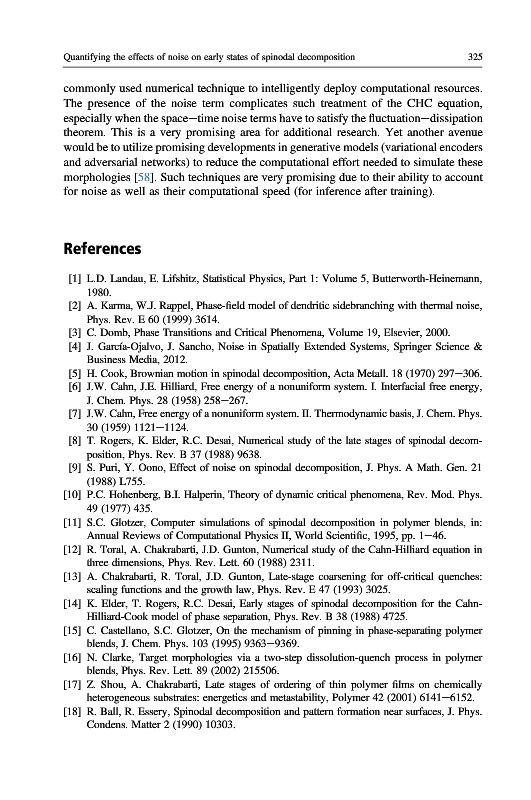 Quantifying the effects of noise on early states of spinodal decomposition 325

commonly used numerical technique to intelligently deploy computational resources. The presence of the noise term complicates such treatment of the CHC equation, especially when the space—time noise terms have to satisfy the fluctuation—dissipation theorem. This is a very promising area for additional research. Yet another avenue would be to utilize promising developments in generative models (variational encoders and adversarial networks) to reduce the computational effort needed to simulate these morphologies [58]. Such techniques are very promising due to their ability to account for noise as well as their computational speed (for inference after training).

References

[1] L.D. Landau, E. Lifshitz, Statistical Physics, Part 1: Volume 5, Butterworth-Heinemann, 1980.
[2] A. Karma, W.J. Rappel, Phase-field model of dendritic sidebranching with thermal noise, Phys. Rev. E 60 (1999) 3614.
[3] C. Domb, Phase Transitions and Critical Phenomena, Volume 19, Elsevier, 2000.
[4] J. García-Ojalvo, J. Sancho, Noise in Spatially Extended Systems, Springer Science & Business Media, 2012.
[5] H. Cook, Brownian motion in spinodal decomposition, Acta Metall. 18 (1970) 297—306.
[6] J.W. Cahn, J.E. Hilliard, Free energy of a nonuniform system. I. Interfacial free energy, J. Chem. Phys. 28 (1958) 258—267.
[7] J.W. Cahn, Free energy of a nonuniform system. II. Thermodynamic basis, J. Chem. Phys. 30 (1959) 1121—1124.
[8] T. Rogers, K. Elder, R.C. Desai, Numerical study of the late stages of spinodal decomposition, Phys. Rev. B 37 (1988) 9638.
[9] S. Puri, Y. Oono, Effect of noise on spinodal decomposition, J. Phys. A Math. Gen. 21 (1988) L755.
[10] P.C. Hohenberg, B.I. Halperin, Theory of dynamic critical phenomena, Rev. Mod. Phys. 49 (1977) 435.
[11] S.C. Glotzer, Computer simulations of spinodal decomposition in polymer blends, in: Annual Reviews of Computational Physics II, World Scientific, 1995, pp. 1—46.
[12] R. Toral, A. Chakrabarti, J.D. Gunton, Numerical study of the Cahn-Hilliard equation in three dimensions, Phys. Rev. Lett. 60 (1988) 2311.
[13] A. Chakrabarti, R. Toral, J.D. Gunton, Late-stage coarsening for off-critical quenches: scaling functions and the growth law, Phys. Rev. E 47 (1993) 3025.
[14] K. Elder, T. Rogers, R.C. Desai, Early stages of spinodal decomposition for the Cahn-Hilliard-Cook model of phase separation, Phys. Rev. B 38 (1988) 4725.
[15] C. Castellano, S.C. Glotzer, On the mechanism of pinning in phase-separating polymer blends, J. Chem. Phys. 103 (1995) 9363—9369.
[16] N. Clarke, Target morphologies via a two-step dissolution-quench process in polymer blends, Phys. Rev. Lett. 89 (2002) 215506.
[17] Z. Shou, A. Chakrabarti, Late stages of ordering of thin polymer films on chemically heterogeneous substrates: energetics and metastability, Polymer 42 (2001) 6141—6152.
[18] R. Ball, R. Essery, Spinodal decomposition and pattern formation near surfaces, J. Phys. Condens. Matter 2 (1990) 10303.